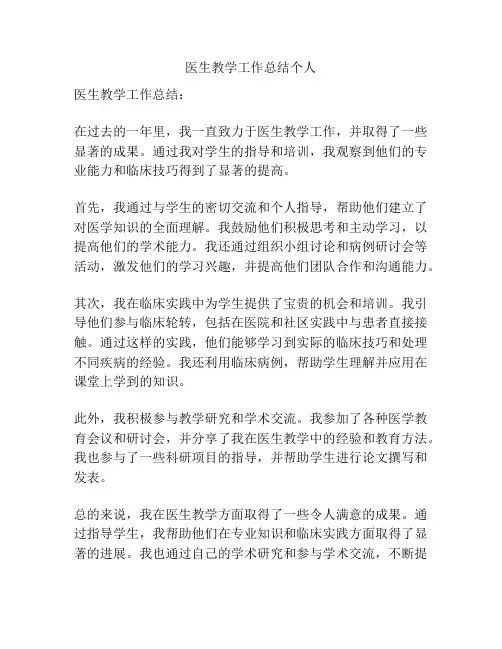 医生教学工作总结个人

医生教学工作总结：

在过去的一年里，我一直致力于医生教学工作，并取得了一些显著的成果。通过我对学生的指导和培训，我观察到他们的专业能力和临床技巧得到了显著的提高。

首先，我通过与学生的密切交流和个人指导，帮助他们建立了对医学知识的全面理解。我鼓励他们积极思考和主动学习，以提高他们的学术能力。我还通过组织小组讨论和病例研讨会等活动，激发他们的学习兴趣，并提高他们团队合作和沟通能力。

其次，我在临床实践中为学生提供了宝贵的机会和培训。我引导他们参与临床轮转，包括在医院和社区实践中与患者直接接触。通过这样的实践，他们能够学习到实际的临床技巧和处理不同疾病的经验。我还利用临床病例，帮助学生理解并应用在课堂上学到的知识。

此外，我积极参与教学研究和学术交流。我参加了各种医学教育会议和研讨会，并分享了我在医生教学中的经验和教育方法。我也参与了一些科研项目的指导，并帮助学生进行论文撰写和发表。

总的来说，我在医生教学方面取得了一些令人满意的成果。通过指导学生，我帮助他们在专业知识和临床实践方面取得了显著的进展。我也通过自己的学术研究和参与学术交流，不断提